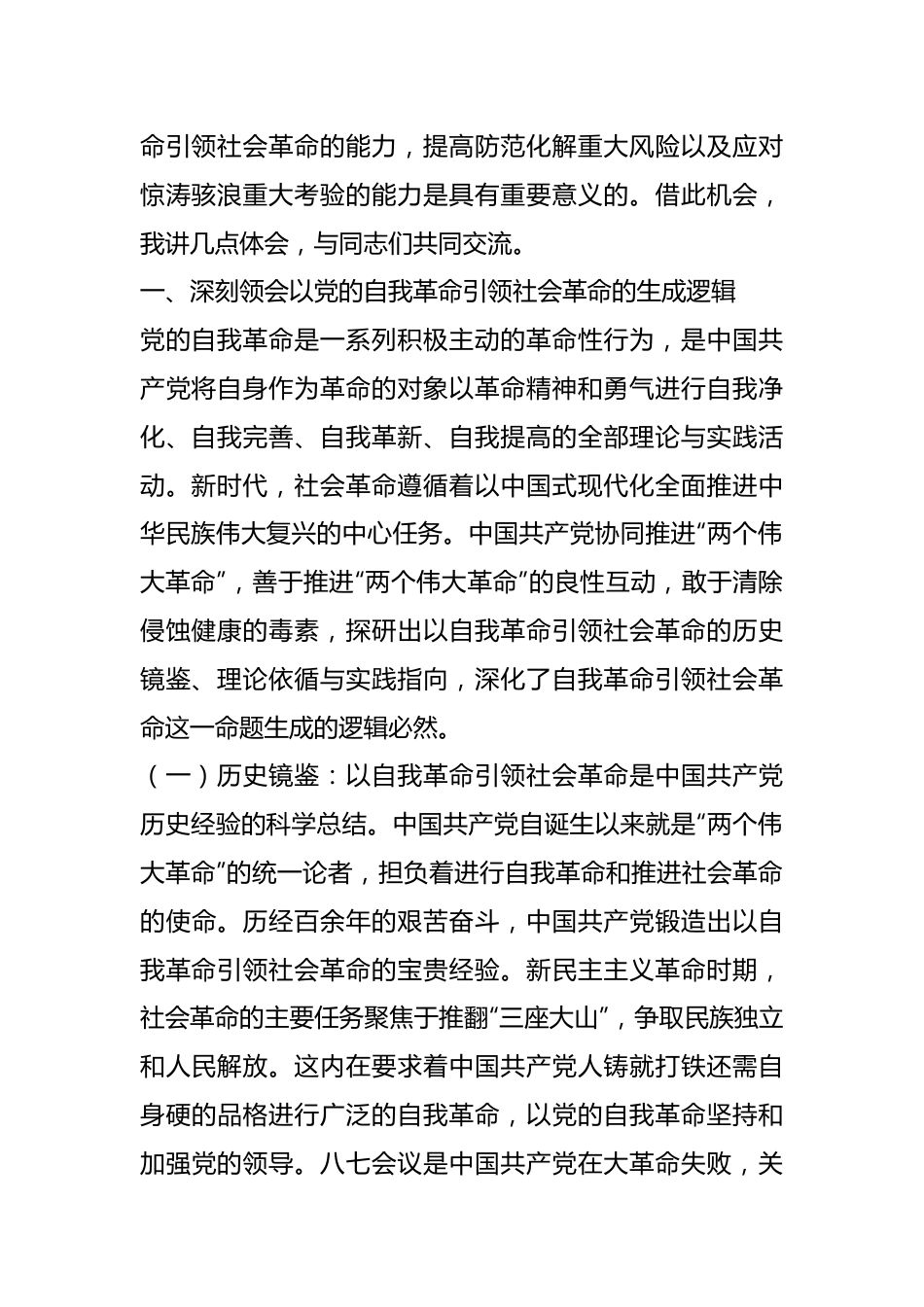 命引领社会革命的能力，提高防范化解重大风险以及应对惊涛骇浪重大考验的能力是具有重要意义的。借此机会，我讲几点体会，与同志们共同交流。

一、深刻领会以党的自我革命引领社会革命的生成逻辑

党的自我革命是一系列积极主动的革命性行为，是中国共产党将自身作为革命的对象以革命精神和勇气进行自我净化、自我完善、自我革新、自我提高的全部理论与实践活动。新时代，社会革命遵循着以中国式现代化全面推进中华民族伟大复兴的中心任务。中国共产党协同推进“两个伟大革命”，善于推进“两个伟大革命”的良性互动，敢于清除侵蚀健康的毒素，探研出以自我革命引领社会革命的历史镜鉴、理论依循与实践指向，深化了自我革命引领社会革命这一命题生成的逻辑必然。

（一）历史镜鉴：以自我革命引领社会革命是中国共产党历史经验的科学总结。中国共产党自诞生以来就是“两个伟大革命”的统一论者，担负着进行自我革命和推进社会革命的使命。历经百余年的艰苦奋斗，中国共产党锻造出以自我革命引领社会革命的宝贵经验。新民主主义革命时期，社会革命的主要任务聚焦于推翻“三座大山”，争取民族独立和人民解放。这内在要求着中国共产党人铸就打铁还需自身硬的品格进行广泛的自我革命，以党的自我革命坚持和加强党的领导。八七会议是中国共产党在大革命失败，关